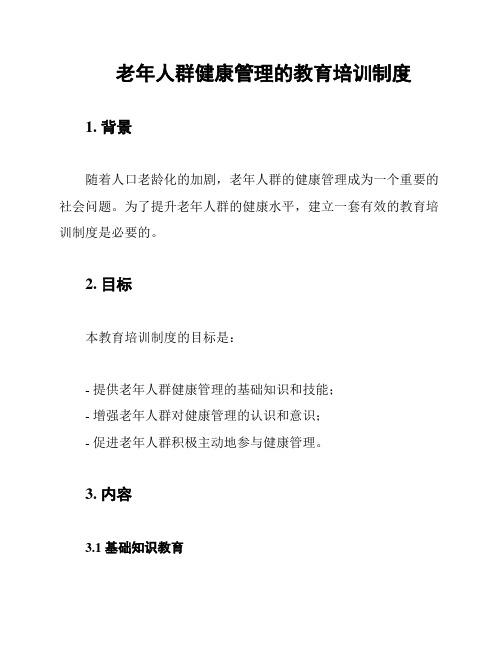 老年人群健康管理的教育培训制度

1. 背景

随着人口老龄化的加剧，老年人群的健康管理成为一个重要的社会问题。为了提升老年人群的健康水平，建立一套有效的教育培训制度是必要的。

2. 目标

本教育培训制度的目标是：

- 提供老年人群健康管理的基础知识和技能；
- 增强老年人群对健康管理的认识和意识；
- 促进老年人群积极主动地参与健康管理。

3. 内容

3.1 基础知识教育